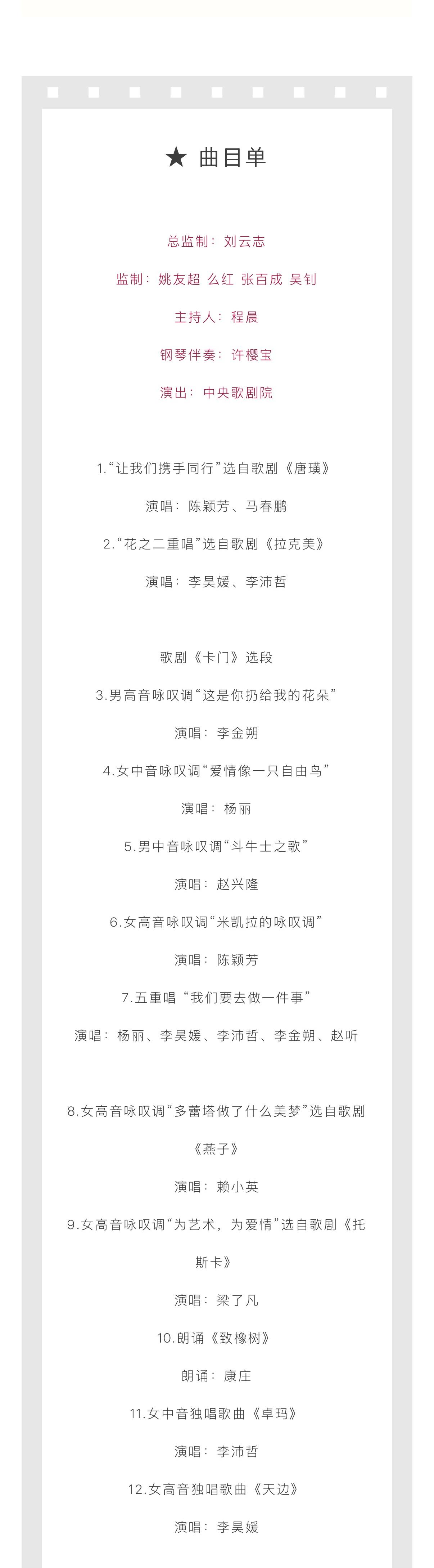 ★ 曲目单

总监制：刘云志

监制：姚友超 么红 张百成 吴钊

主持人：程晨

钢琴伴奏：许樱宝

演出：中央歌剧院

1.“让我们携手同行”选自歌剧《唐璜》

演唱：陈颖芳、马春鹏

2.“花之二重唱”选自歌剧《拉克美》

演唱：李昊媛、李沛哲

歌剧《卡门》选段

3.男高音咏叹调“这是你扔给我的花朵”

演唱：李金朔

4.女中音咏叹调“爱情像一只自由鸟”

演唱：杨丽

5.男中音咏叹调“斗牛士之歌”

演唱：赵兴隆

6.女高音咏叹调“米凯拉的咏叹调”

演唱：陈颖芳

7.五重唱“我们要去做一件事”

演唱：杨丽、李昊媛、李沛哲、李金朔、赵听

8.女高音咏叹调“多蕾塔做了什么美梦”选自歌剧《燕子》

演唱：赖小英

9.女高音咏叹调“为艺术，为爱情”选自歌剧《托斯卡》

演唱：梁了凡

10.朗诵《致橡树》

朗诵：康庄

11.女中音独唱歌曲《卓玛》

演唱：李沛哲

12.女高音独唱歌曲《天边》

演唱：李昊媛